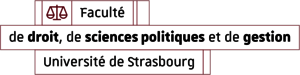 Faculté

de droit, de sciences politiques et de gestion

Université de Strasbourg